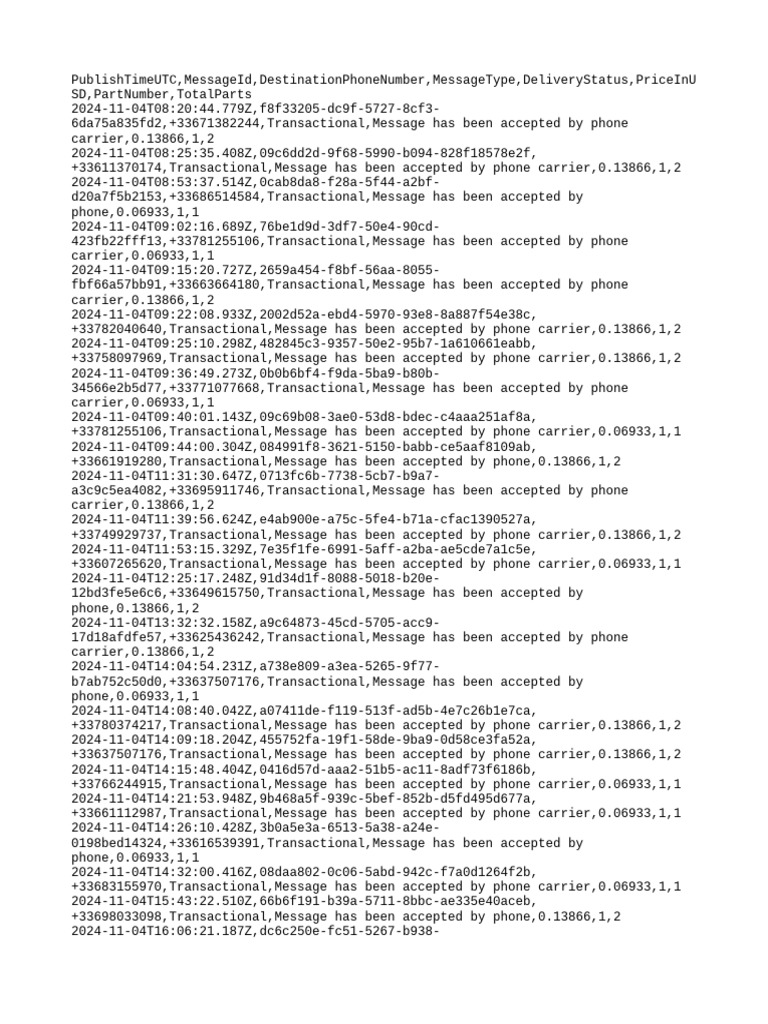 PublishTimeUTC,MessageId,DestinationPhoneNumber,MessageType,DeliveryStatus,PriceInUSD,PartNumber,TotalParts
2024-11-04T08:20:44.779Z,f8f33205-dc9f-5727-8cf3-6da75a835fd2,+33671382244,Transactional,Message has been accepted by phone carrier,0.13866,1,2
2024-11-04T08:25:35.408Z,09c6dd2d-9f68-5990-b094-828f18578e2f,+33611370174,Transactional,Message has been accepted by phone carrier,0.13866,1,2
2024-11-04T08:53:37.514Z,0cab8da8-f28a-5f44-a2bf-d20a7f5b2153,+33686514584,Transactional,Message has been accepted by phone,0.06933,1,1
2024-11-04T09:02:16.689Z,76be1d9d-3df7-50e4-90cd-423fb22fff13,+33781255106,Transactional,Message has been accepted by phone carrier,0.06933,1,1
2024-11-04T09:15:20.727Z,2659a454-f8bf-56aa-8055-fbf66a57bb91,+33663664180,Transactional,Message has been accepted by phone carrier,0.13866,1,2
2024-11-04T09:22:08.933Z,2002d52a-ebd4-5970-93e8-8a887f54e38c,+33782040640,Transactional,Message has been accepted by phone carrier,0.13866,1,2
2024-11-04T09:25:10.298Z,482845c3-9357-50e2-95b7-1a610661eabb,+33758097969,Transactional,Message has been accepted by phone carrier,0.13866,1,2
2024-11-04T09:36:49.273Z,0b0b6bf4-f9da-5ba9-b80b-34566e2b5d77,+33771077668,Transactional,Message has been accepted by phone carrier,0.06933,1,1
2024-11-04T09:40:01.143Z,09c69b08-3ae0-53d8-bdec-c4aaa251af8a,+33781255106,Transactional,Message has been accepted by phone carrier,0.06933,1,1
2024-11-04T09:44:00.304Z,084991f8-3621-5150-babb-ce5aaf8109ab,+33661919280,Transactional,Message has been accepted by phone,0.13866,1,2
2024-11-04T11:31:30.647Z,0713fc6b-7738-5cb7-b9a7-a3c9c5ea4082,+33695911746,Transactional,Message has been accepted by phone carrier,0.13866,1,2
2024-11-04T11:39:56.624Z,e4ab900e-a75c-5fe4-b71a-cfac1390527a,+33749929737,Transactional,Message has been accepted by phone carrier,0.13866,1,2
2024-11-04T11:53:15.329Z,7e35f1fe-6991-5aff-a2ba-ae5cde7a1c5e,+33607265620,Transactional,Message has been accepted by phone carrier,0.06933,1,1
2024-11-04T12:25:17.248Z,91d34d1f-8088-5018-b20e-12bd3fe5e6c6,+33649615750,Transactional,Message has been accepted by phone,0.13866,1,2
2024-11-04T13:32:32.158Z,a9c64873-45cd-5705-acc9-17d18afdfe57,+33625436242,Transactional,Message has been accepted by phone carrier,0.13866,1,2
2024-11-04T14:04:54.231Z,a738e809-a3ea-5265-9f77-b7ab752c50d0,+33637507176,Transactional,Message has been accepted by phone,0.06933,1,1
2024-11-04T14:08:40.042Z,a07411de-f119-513f-ad5b-4e7c26b1e7ca,+33780374217,Transactional,Message has been accepted by phone carrier,0.13866,1,2
2024-11-04T14:09:18.204Z,455752fa-19f1-58de-9ba9-0d58ce3fa52a,+33637507176,Transactional,Message has been accepted by phone carrier,0.13866,1,2
2024-11-04T14:15:48.404Z,0416d57d-aaa2-51b5-ac11-8adf73f6186b,+33766244915,Transactional,Message has been accepted by phone carrier,0.06933,1,1
2024-11-04T14:21:53.948Z,9b468a5f-939c-5bef-852b-d5fd495d677a,+33661112987,Transactional,Message has been accepted by phone carrier,0.06933,1,1
2024-11-04T14:26:10.428Z,3b0a5e3a-6513-5a38-a24e-0198bed14324,+33616539391,Transactional,Message has been accepted by phone,0.06933,1,1
2024-11-04T14:32:00.416Z,08daa802-0c06-5abd-942c-f7a0d1264f2b,+33683155970,Transactional,Message has been accepted by phone carrier,0.06933,1,1
2024-11-04T15:43:22.510Z,66b6f191-b39a-5711-8bbc-ae335e40aceb,+33698033098,Transactional,Message has been accepted by phone,0.13866,1,2
2024-11-04T16:06:21.187Z,dc6c250e-fc51-5267-b938-